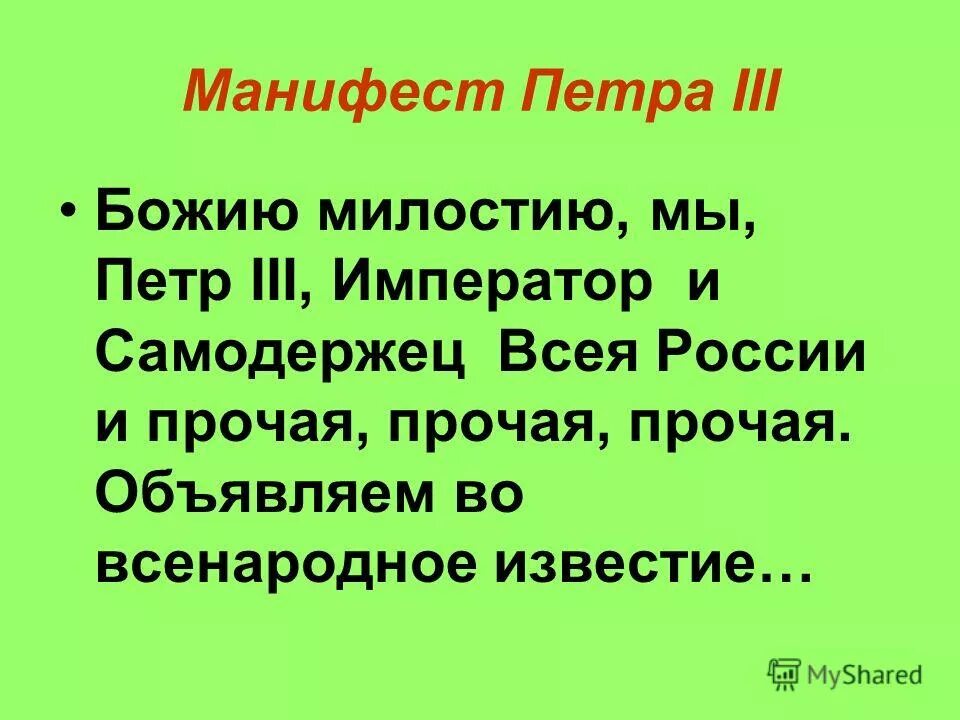 Манифест Петра III

• Божию милостию, мы, Петр III, Император и Самодержец Всея России и прочая, прочая, прочая. Объявляем во всенародное известие…

MyShared